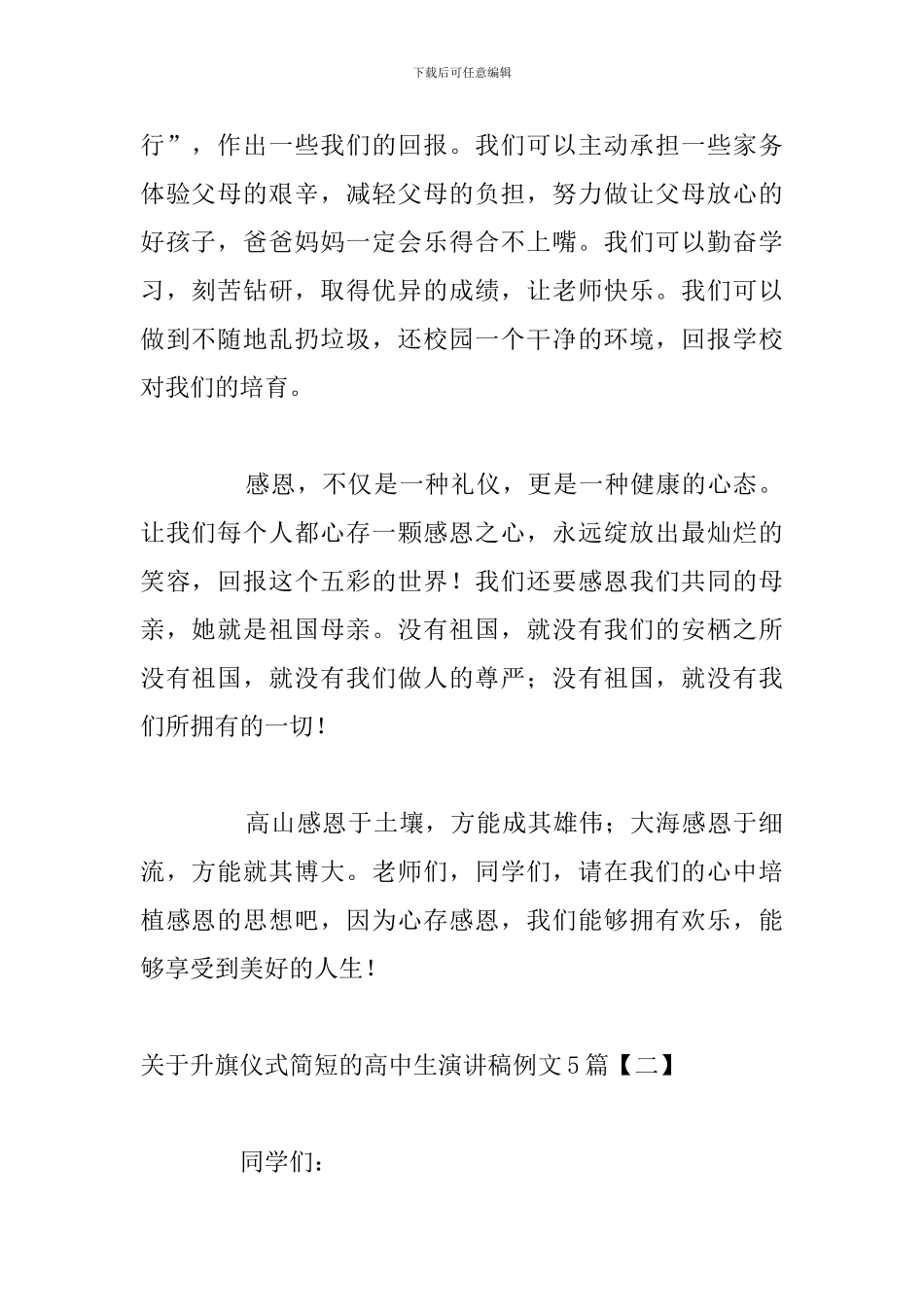 下载后可任意编辑

行”，作出一些我们的回报。我们可以主动承担一些家务体验父母的艰辛，减轻父母的负担，努力做让父母放心的好孩子，爸爸妈妈一定会乐得合不上嘴。我们可以勤奋学习，刻苦钻研，取得优异的成绩，让老师快乐。我们可以做到不随地乱扔垃圾，还校园一个干净的环境，回报学校对我们的培育。

感恩，不仅是一种礼仪，更是一种健康的心态。让我们每个人都心存一颗感恩之心，永远绽放出最灿烂的笑容，回报这个五彩的世界！我们还要感恩我们共同的母亲，她就是祖国母亲。没有祖国，就没有我们的安栖之所没有祖国，就没有我们做人的尊严；没有祖国，就没有我们所拥有的一切！

高山感恩于土壤，方能成其雄伟；大海感恩于细流，方能就其博大。老师们，同学们，请在我们的心中培植感恩的思想吧，因为心存感恩，我们能够拥有欢乐，能够享受到美好的人生！

关于升旗仪式简短的高中生演讲稿例文5篇【二】

同学们：